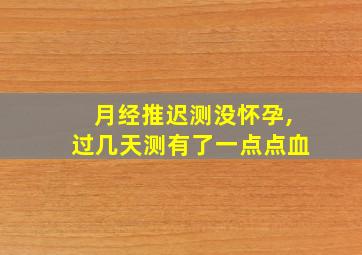 月经推迟测没怀孕,
过几天测有了一点点血